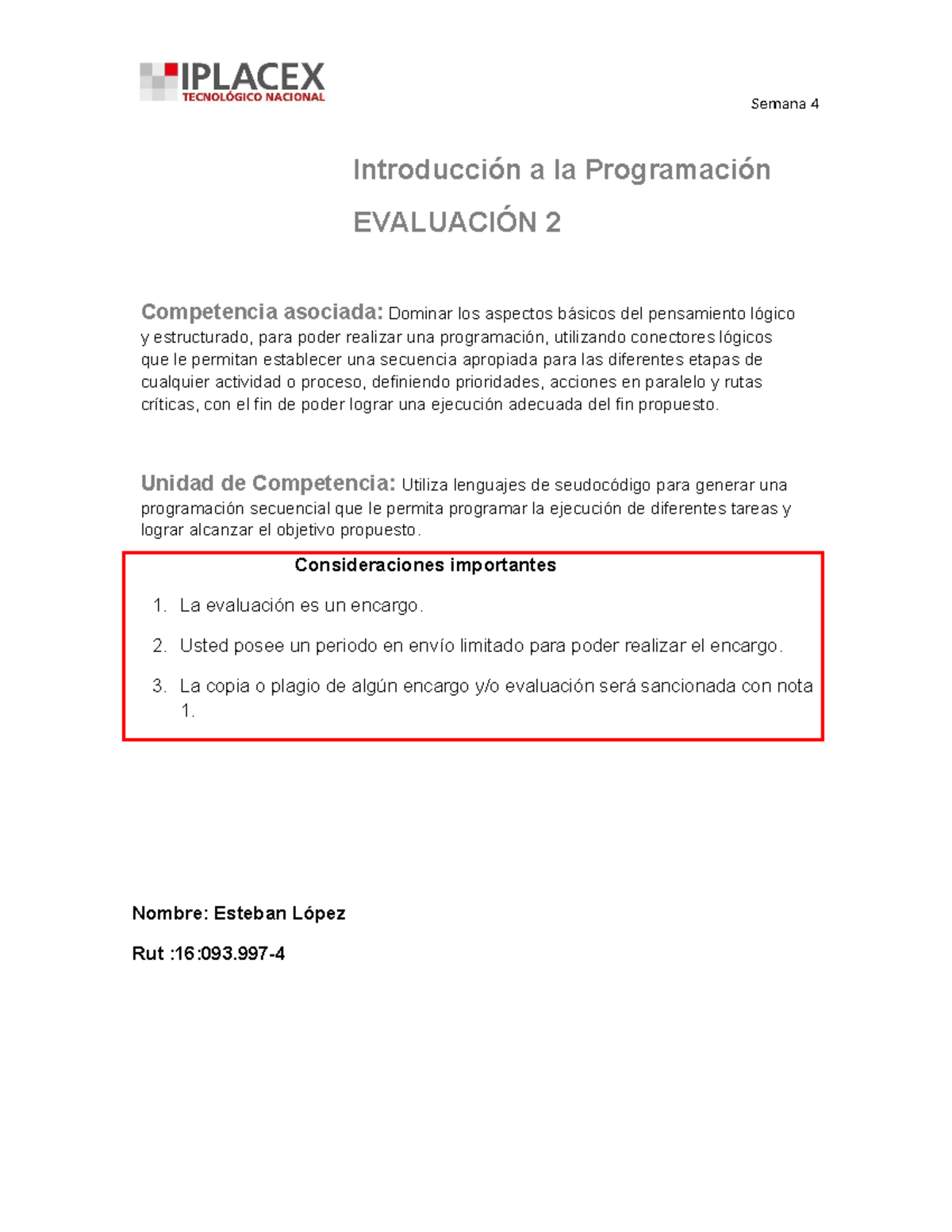 IPLACEX
TECNOLÓGICO NACIONAL

Semana 4

Introducción a la Programación

EVALUACIÓN 2

Competencia asociada: Dominar los aspectos básicos del pensamiento lógico y estructurado, para poder realizar una programación, utilizando conectores lógicos que le permitan establecer una secuencia apropiada para las diferentes etapas de cualquier actividad o proceso, definiendo prioridades, acciones en paralelo y rutas críticas, con el fin de poder lograr una ejecución adecuada del fin propuesto.

Unidad de Competencia: Utiliza lenguajes de seudocódigo para generar una programación secuencial que le permita programar la ejecución de diferentes tareas y lograr alcanzar el objetivo propuesto.

Consideraciones importantes

1. La evaluación es un encargo.
2. Usted posee un periodo en envío limitado para poder realizar el encargo.
3. La copia o plagio de algún encargo y/o evaluación será sancionada con nota 1.

Nombre: Esteban López

Rut :16:093.997-4